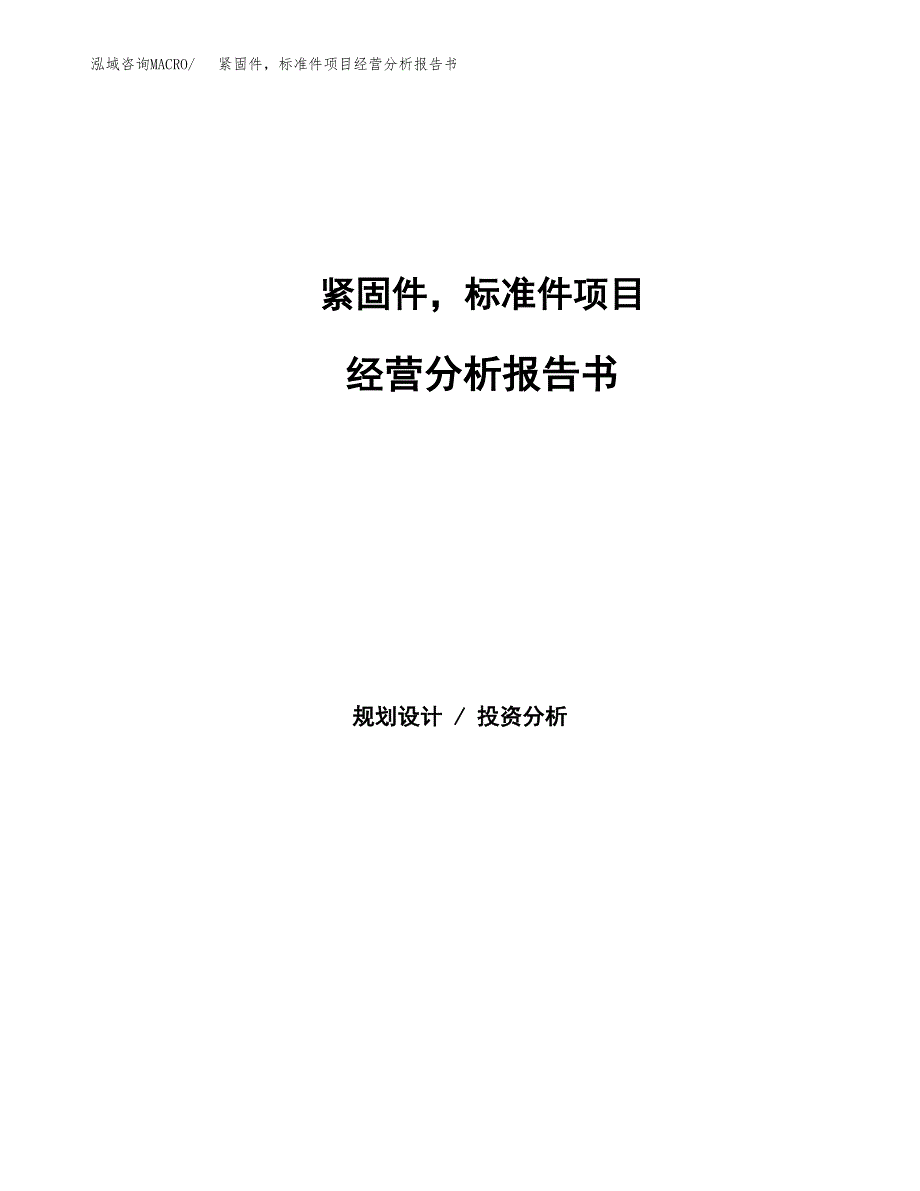 泓域咨询MACRO/　紧固件，标准件项目经营分析报告书

紧固件，标准件项目

经营分析报告书

规划设计 / 投资分析